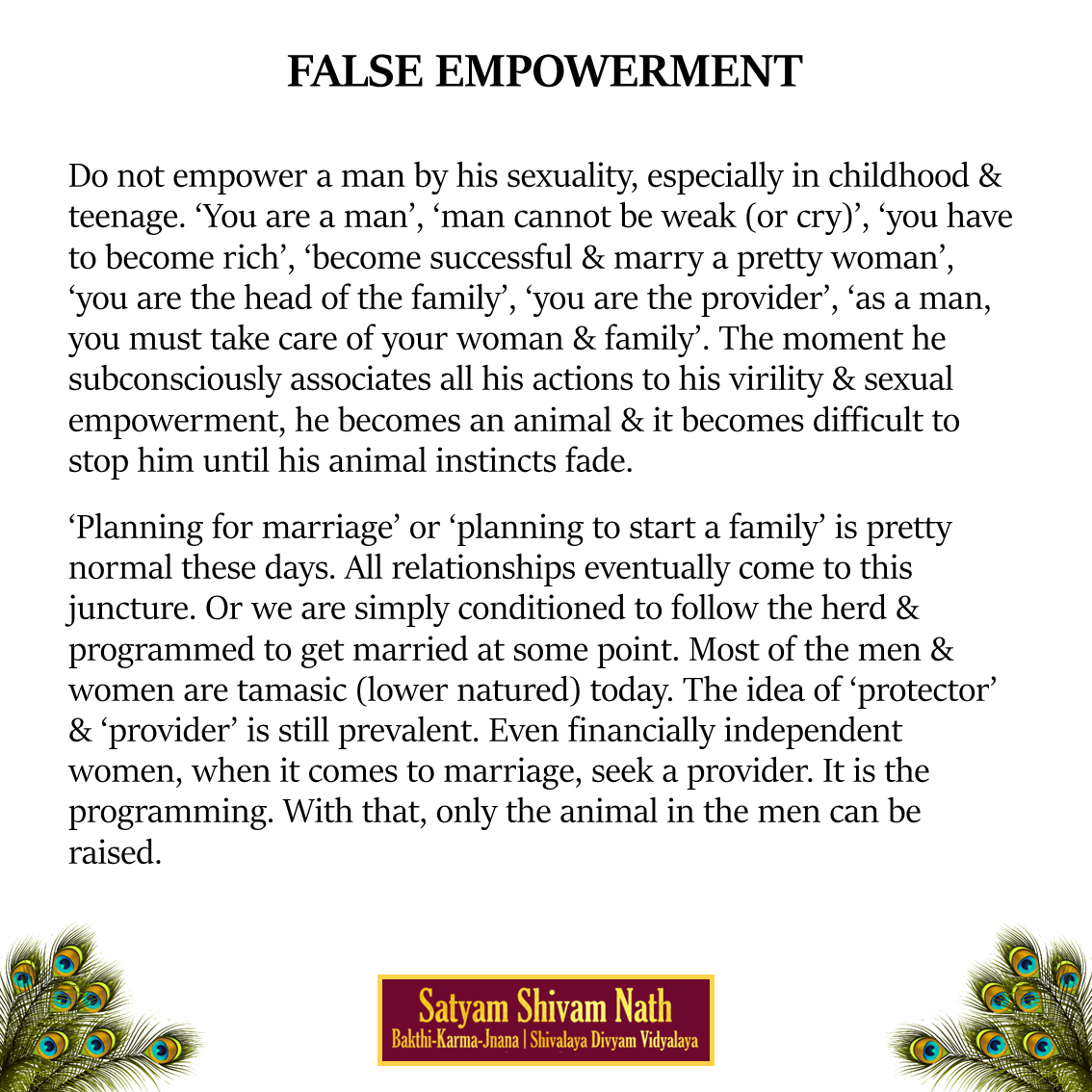 FALSE EMPOWERMENT

Do not empower a man by his sexuality, especially in childhood & teenage. 'You are a man', 'man cannot be weak (or cry)', 'you have to become rich', 'become successful & marry a pretty woman', 'you are the head of the family', 'you are the provider', 'as a man, you must take care of your woman & family'. The moment he subconsciously associates all his actions to his virility & sexual empowerment, he becomes an animal & it becomes difficult to stop him until his animal instincts fade.

'Planning for marriage' or 'planning to start a family' is pretty normal these days. All relationships eventually come to this juncture. Or we are simply conditioned to follow the herd & programmed to get married at some point. Most of the men & women are tamasic (lower natured) today. The idea of 'protector' & 'provider' is still prevalent. Even financially independent women, when it comes to marriage, seek a provider. It is the programming. With that, only the animal in the men can be raised.

Satyam Shivam Nath
Bakthi-Karma-Jnana | Shivalaya Divyam Vidyalaya